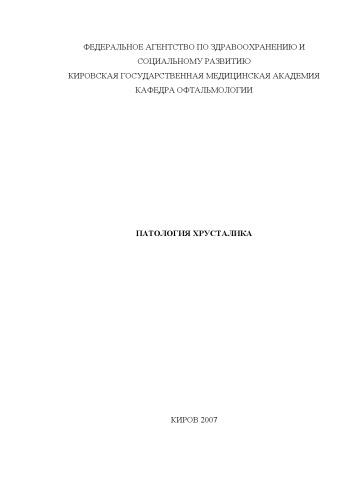 ФЕДЕРАЛЬНОЕ АГЕНТСТВО ПО ЗДРАВООХРАНЕНИЮ И СОЦИАЛЬНОМУ РАЗВИТИЮ
КИРОВСКАЯ ГОСУДАРСТВЕННАЯ МЕДИЦИНСКАЯ АКАДЕМИЯ
КАФЕДРА ОФТАЛЬМОЛОГИИ

ПАТОЛОГИЯ ХРУСТАЛИКА

КИРОВ 2007